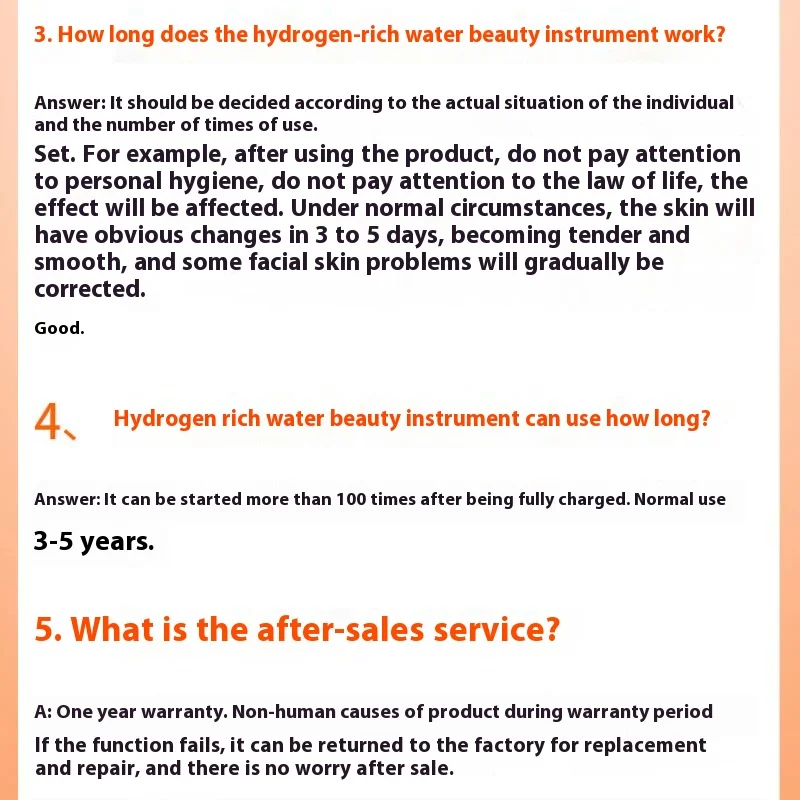 3. How long does the hydrogen-rich water beauty instrument work?

Answer: It should be decided according to the actual situation of the individual and the number of times of use.

Set. For example, after using the product, do not pay attention to personal hygiene, do not pay attention to the law of life, the effect will be affected. Under normal circumstances, the skin will have obvious changes in 3 to 5 days, becoming tender and smooth, and some facial skin problems will gradually be corrected.

Good.

4、 Hydrogen rich water beauty instrument can use how long?

Answer: It can be started more than 100 times after being fully charged. Normal use

3-5 years.

5. What is the after-sales service?

A: One year warranty. Non-human causes of product during warranty period

If the function fails, it can be returned to the factory for replacement and repair, and there is no worry after sale.